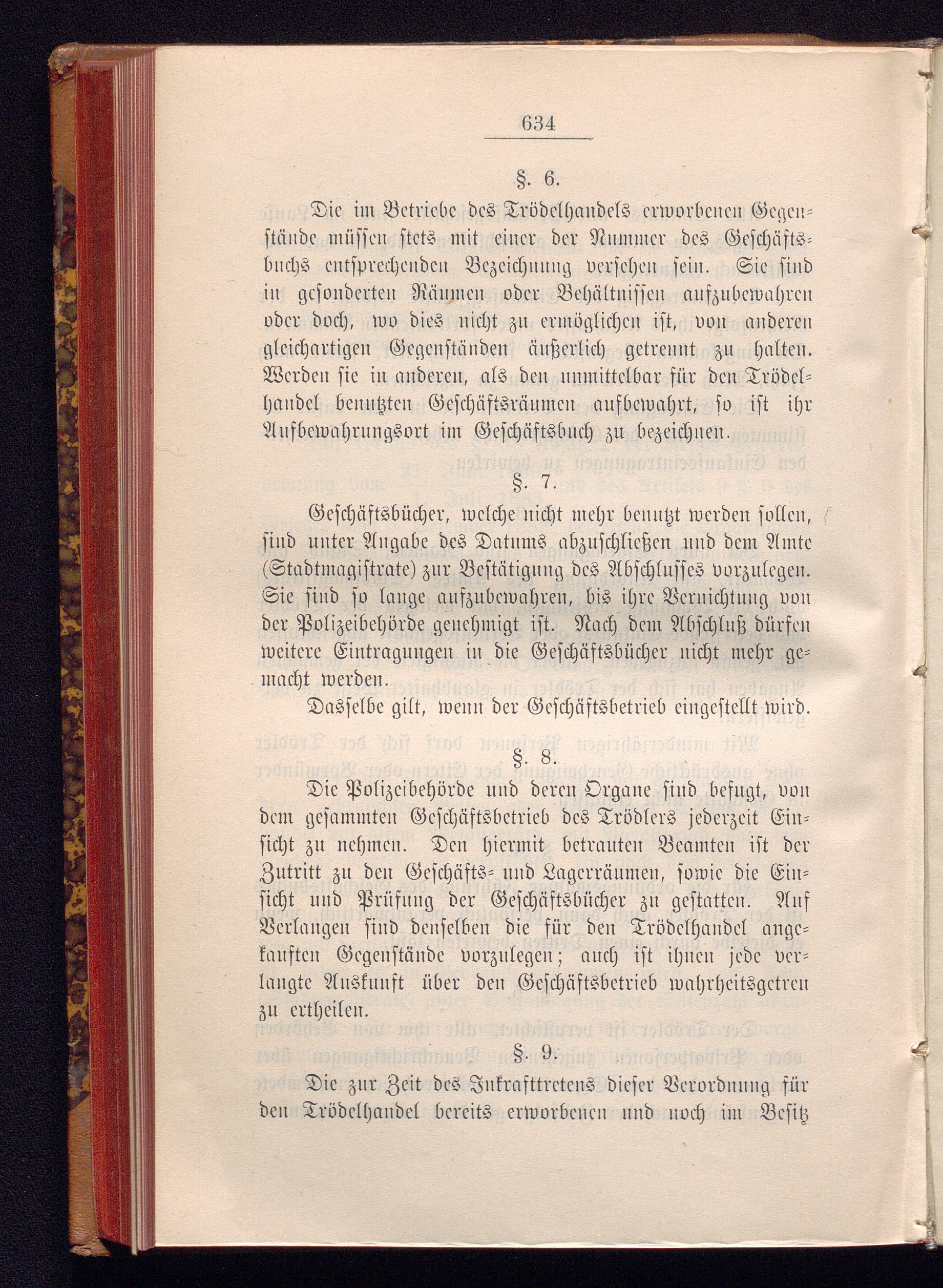 634

§. 6.

Die im Betriebe des Trödelhandels erworbenen Gegenstände müssen stets mit einer der Nummer des Geschäftsbuchs entsprechenden Bezeichnung versehen sein. Sie sind in gesonderten Räumen oder Behältnissen aufzubewahren oder doch, wo dies nicht zu ermöglichen ist, von anderen gleichartigen Gegenständen äußerlich getrennt zu halten. Werden sie in anderen, als den unmittelbar für den Trödelhandel benutzten Geschäftsräumen aufbewahrt, so ist ihr Aufbewahrungsort im Geschäftsbuch zu bezeichnen.

§. 7.

Geschäftsbücher, welche nicht mehr benutzt werden sollen, sind unter Angabe des Datums abzuschließen und dem Amte (Stadtmagistrate) zur Bestätigung des Abschlusses vorzulegen. Sie sind so lange aufzubewahren, bis ihre Vernichtung von der Polizeibehörde genehmigt ist. Nach dem Abschluß dürfen weitere Eintragungen in die Geschäftsbücher nicht mehr gemacht werden.

Dasselbe gilt, wenn der Geschäftsbetrieb eingestellt wird.

§. 8.

Die Polizeibehörde und deren Organe sind befugt, von dem gesammten Geschäftsbetrieb des Trödlers jederzeit Einsicht zu nehmen. Den hiermit betrauten Beamten ist der Zutritt zu den Geschäfts- und Lagerräumen, sowie die Einsicht und Prüfung der Geschäftsbücher zu gestatten. Auf Verlangen sind denselben die für den Trödelhandel angekauften Gegenstände vorzulegen; auch ist ihnen jede verlangte Auskunft über den Geschäftsbetrieb wahrheitsgetreu zu ertheilen.

§. 9.

Die zur Zeit des Inkrafttretens dieser Verordnung für den Trödelhandel bereits erworbenen und noch im Besitz